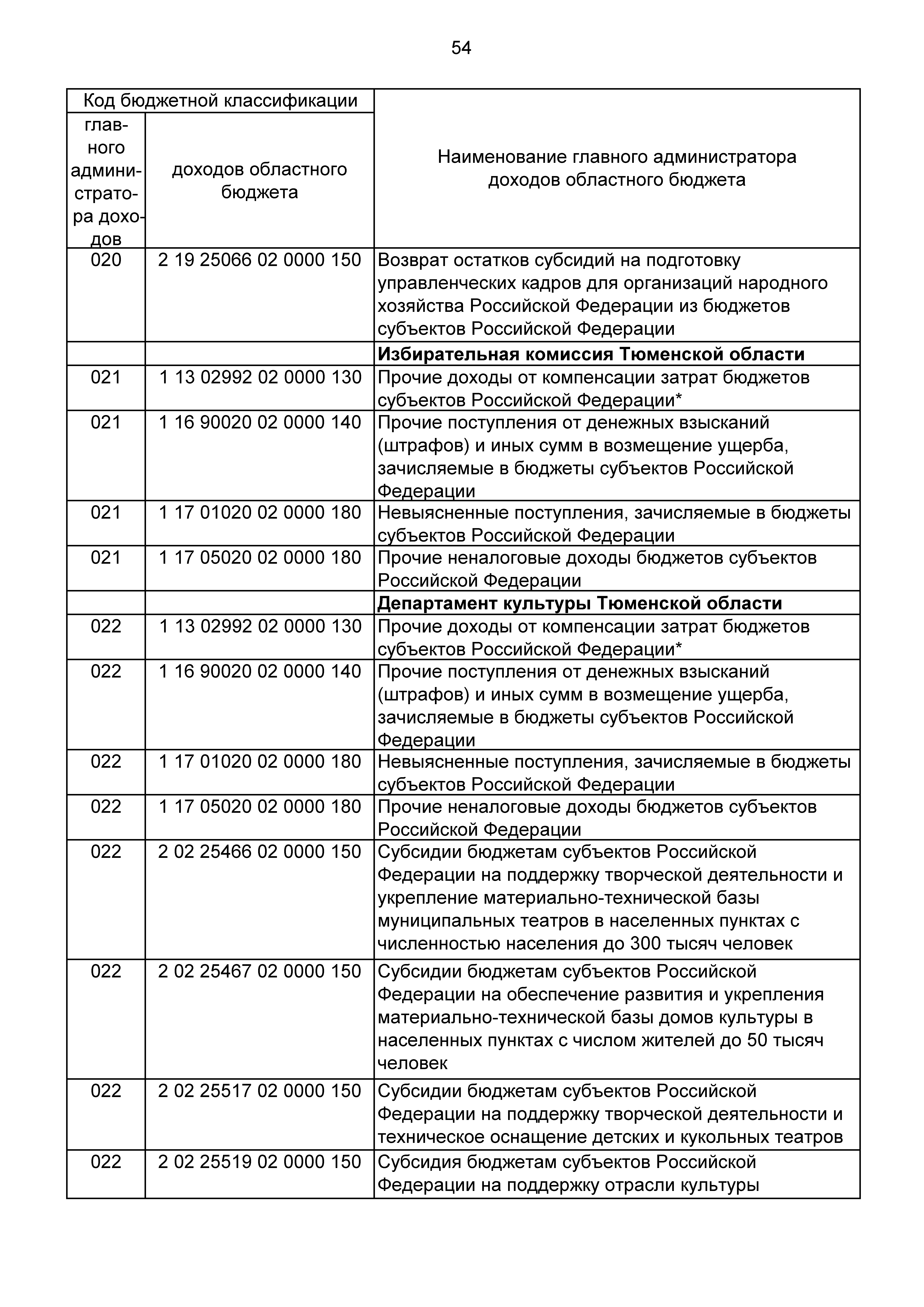 54

| Код бюджетной классификации | | Наименование главного администратора доходов областного бюджета |
|---|---|---|
| главного администратора доходов | доходов областного бюджета | |
| 020 | 2 19 25066 02 0000 150 | Возврат остатков субсидий на подготовку управленческих кадров для организаций народного хозяйства Российской Федерации из бюджетов субъектов Российской Федерации |
| | | Избирательная комиссия Тюменской области |
| 021 | 1 13 02992 02 0000 130 | Прочие доходы от компенсации затрат бюджетов субъектов Российской Федерации* |
| 021 | 1 16 90020 02 0000 140 | Прочие поступления от денежных взысканий (штрафов) и иных сумм в возмещение ущерба, зачисляемые в бюджеты субъектов Российской Федерации |
| 021 | 1 17 01020 02 0000 180 | Невыясненные поступления, зачисляемые в бюджеты субъектов Российской Федерации |
| 021 | 1 17 05020 02 0000 180 | Прочие неналоговые доходы бюджетов субъектов Российской Федерации |
| | | Департамент культуры Тюменской области |
| 022 | 1 13 02992 02 0000 130 | Прочие доходы от компенсации затрат бюджетов субъектов Российской Федерации* |
| 022 | 1 16 90020 02 0000 140 | Прочие поступления от денежных взысканий (штрафов) и иных сумм в возмещение ущерба, зачисляемые в бюджеты субъектов Российской Федерации |
| 022 | 1 17 01020 02 0000 180 | Невыясненные поступления, зачисляемые в бюджеты субъектов Российской Федерации |
| 022 | 1 17 05020 02 0000 180 | Прочие неналоговые доходы бюджетов субъектов Российской Федерации |
| 022 | 2 02 25466 02 0000 150 | Субсидии бюджетам субъектов Российской Федерации на поддержку творческой деятельности и укрепление материально-технической базы муниципальных театров в населенных пунктах с численностью населения до 300 тысяч человек |
| 022 | 2 02 25467 02 0000 150 | Субсидии бюджетам субъектов Российской Федерации на обеспечение развития и укрепления материально-технической базы домов культуры в населенных пунктах с числом жителей до 50 тысяч человек |
| 022 | 2 02 25517 02 0000 150 | Субсидии бюджетам субъектов Российской Федерации на поддержку творческой деятельности и техническое оснащение детских и кукольных театров |
| 022 | 2 02 25519 02 0000 150 | Субсидия бюджетам субъектов Российской Федерации на поддержку отрасли культуры |